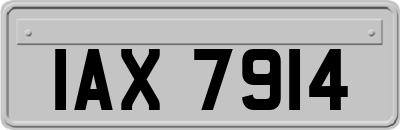 IAX 7914